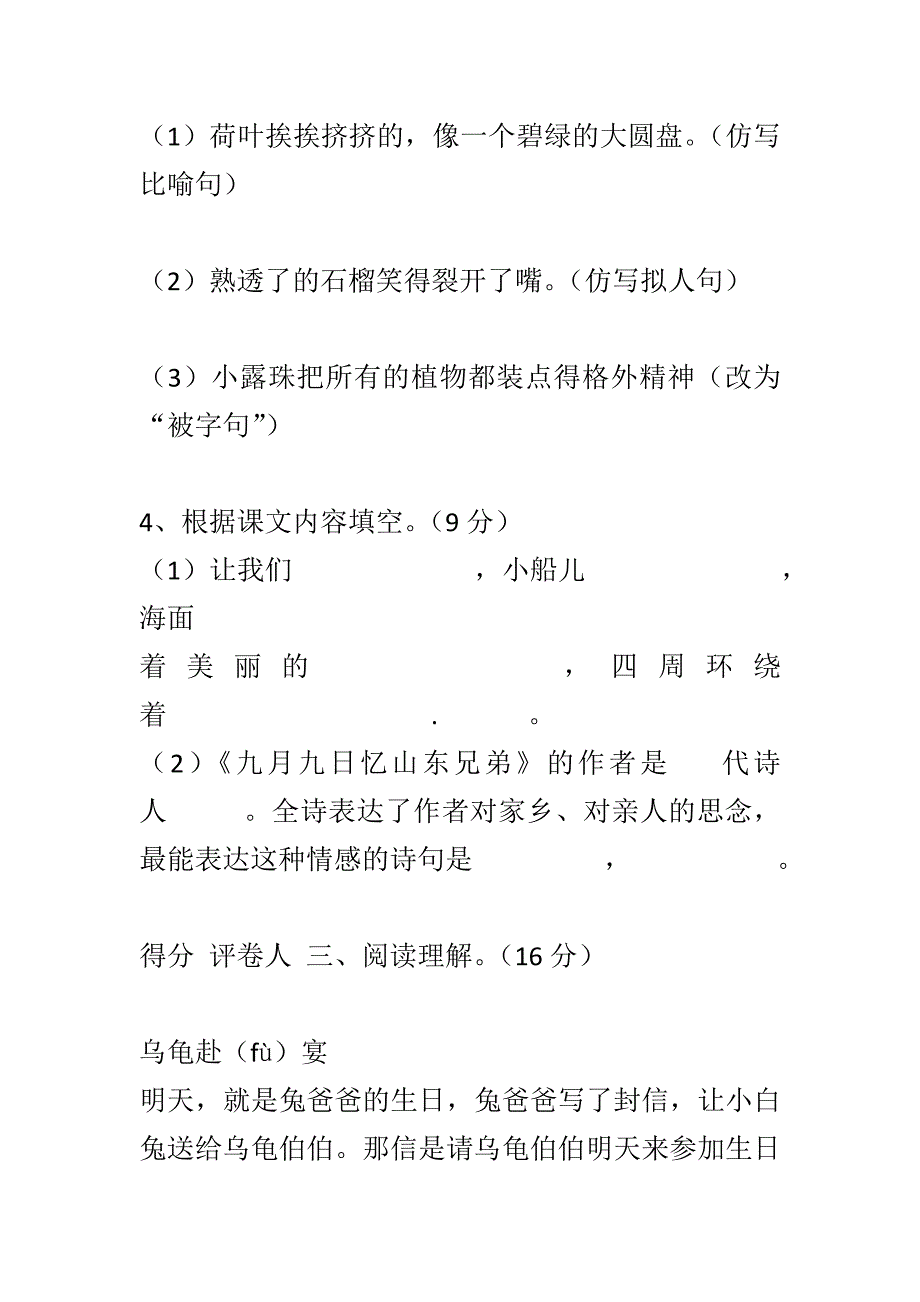 （1）荷叶挨挨挤挤的，像一个碧绿的大圆盘。（仿写比喻句）

（2）熟透了的石榴笑得裂开了嘴。（仿写拟人句）

（3）小露珠把所有的植物都装点得格外精神（改为“被字句”）

4、根据课文内容填空。（9 分）
（1）让我们　　　　　，小船儿　　　　　，海面着美丽的　　　　　，四周环绕着　　　　　.　　。
（2）《九月九日忆山东兄弟》的作者是　　代诗人　　。全诗表达了作者对家乡、对亲人的思念，最能表达这种情感的诗句是　　　　，　　　　。

得分 评卷人 三、阅读理解。（16 分）

乌龟赴（fù）宴
明天，就是兔爸爸的生日，兔爸爸写了封信，让小白兔送给乌龟伯伯。那信是请乌龟伯伯明天来参加生日